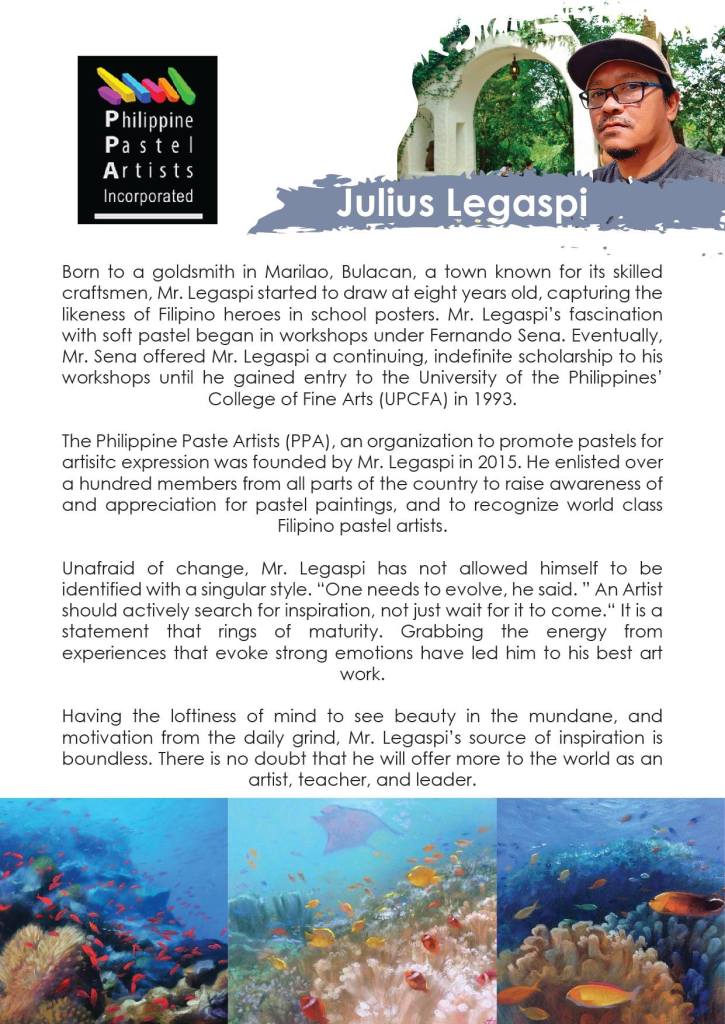 Philippine
Pastel
Artists
Incorporated

Julius Legaspi

Born to a goldsmith in Marilao, Bulacan, a town known for its skilled craftsmen, Mr. Legaspi started to draw at eight years old, capturing the likeness of Filipino heroes in school posters. Mr. Legaspi's fascination with soft pastel began in workshops under Fernando Sena. Eventually, Mr. Sena offered Mr. Legaspi a continuing, indefinite scholarship to his workshops until he gained entry to the University of the Philippines' College of Fine Arts (UPCFA) in 1993.

The Philippine Paste Artists (PPA), an organization to promote pastels for artisitc expression was founded by Mr. Legaspi in 2015. He enlisted over a hundred members from all parts of the country to raise awareness of and appreciation for pastel paintings, and to recognize world class Filipino pastel artists.

Unafraid of change, Mr. Legaspi has not allowed himself to be identified with a singular style. "One needs to evolve, he said. " An Artist should actively search for inspiration, not just wait for it to come." It is a statement that rings of maturity. Grabbing the energy from experiences that evoke strong emotions have led him to his best art work.

Having the loftiness of mind to see beauty in the mundane, and motivation from the daily grind, Mr. Legaspi's source of inspiration is boundless. There is no doubt that he will offer more to the world as an artist, teacher, and leader.